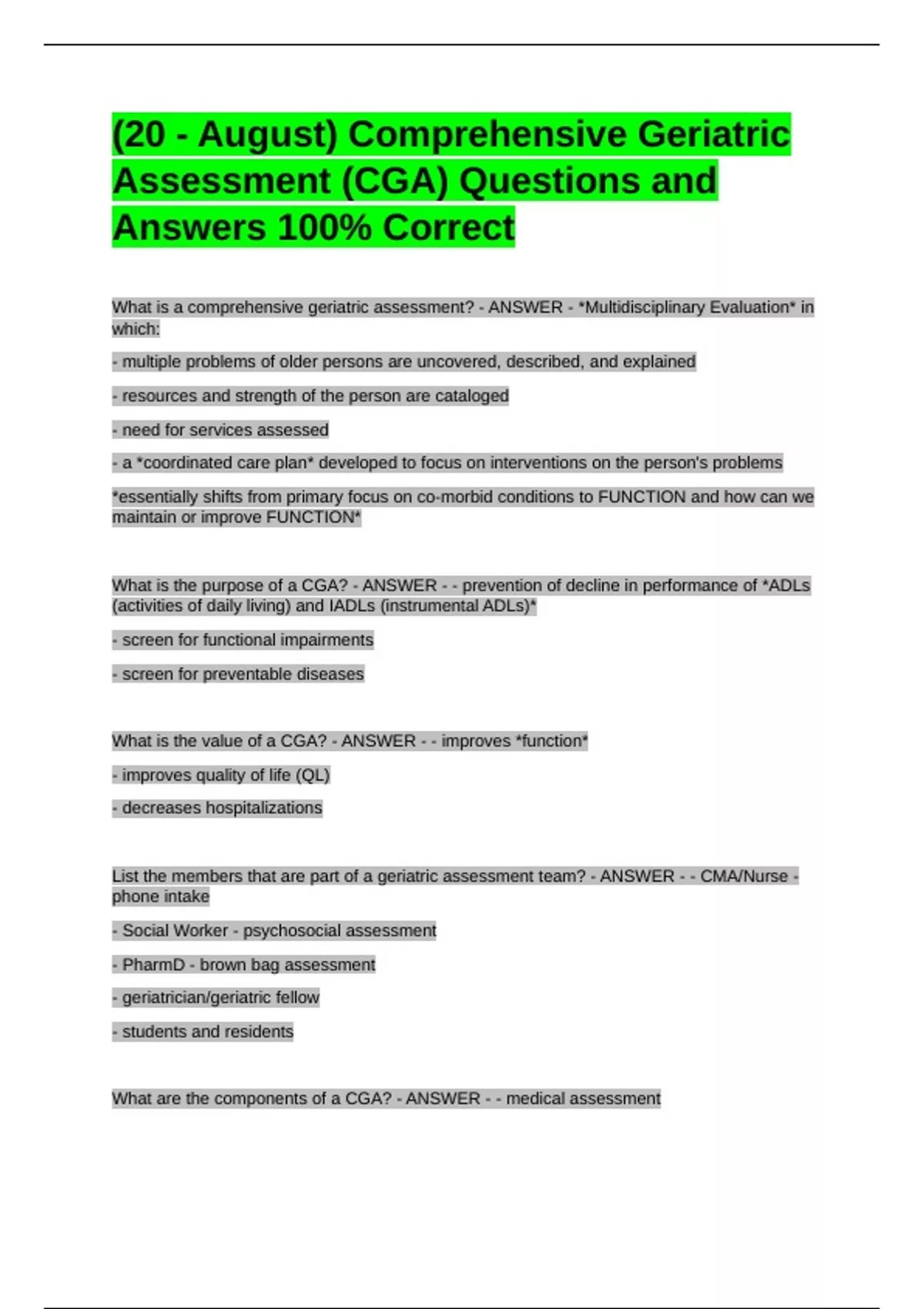 (20 - August) Comprehensive Geriatric Assessment (CGA) Questions and Answers 100% Correct

What is a comprehensive geriatric assessment? - ANSWER - *Multidisciplinary Evaluation* in which:

- multiple problems of older persons are uncovered, described, and explained

- resources and strength of the person are cataloged

- need for services assessed

- a *coordinated care plan* developed to focus on interventions on the person's problems

*essentially shifts from primary focus on co-morbid conditions to FUNCTION and how can we maintain or improve FUNCTION*

What is the purpose of a CGA? - ANSWER - - prevention of decline in performance of *ADLs (activities of daily living) and IADLs (instrumental ADLs)*

- screen for functional impairments

- screen for preventable diseases

What is the value of a CGA? - ANSWER - - improves *function*

- improves quality of life (QL)

- decreases hospitalizations

List the members that are part of a geriatric assessment team? - ANSWER - - CMA/Nurse - phone intake

- Social Worker - psychosocial assessment

- PharmD - brown bag assessment

- geriatrician/geriatric fellow

- students and residents

What are the components of a CGA? - ANSWER - - medical assessment